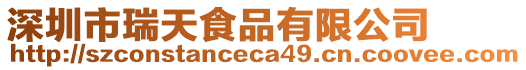 深圳市瑞天食品有限公司
http://szconstanceca49.cn.coovee.com